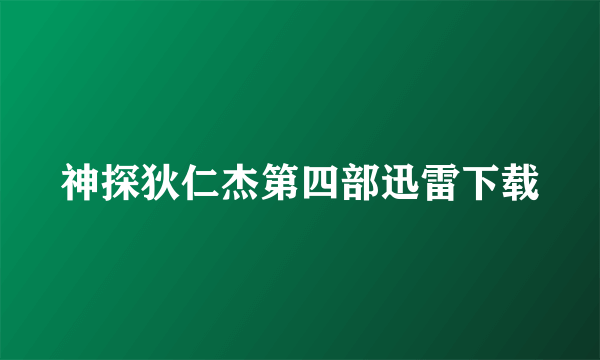 神探狄仁杰第四部迅雷下载